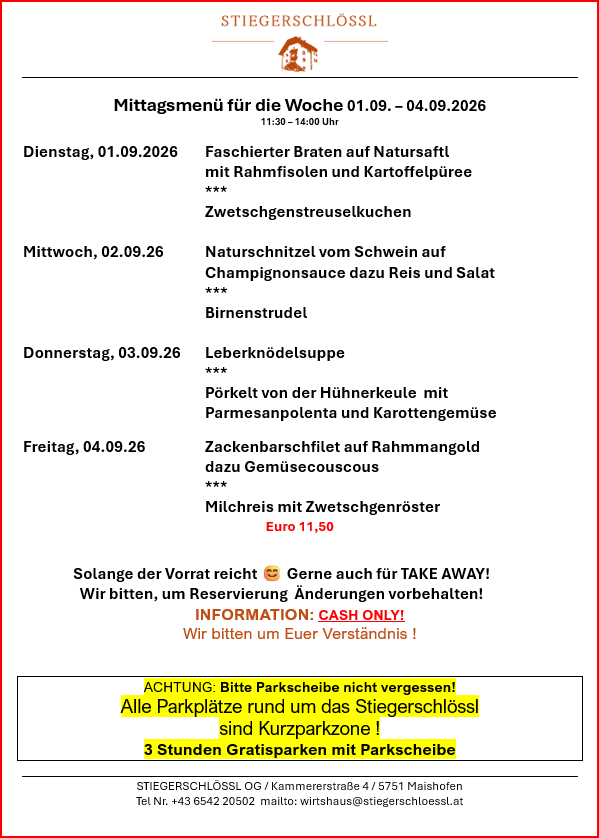 STIEGERSCHLÖSSL

Mittagsmenü für die Woche 01.09. – 04.09.2026
11:30 – 14:00 Uhr

Dienstag, 01.09.2026
Faschierter Braten auf Natursaftl
mit Rahmfisolen und Kartoffelpüree
***
Zwetschgenstreuselkuchen

Mittwoch, 02.09.26
Naturschnitzel vom Schwein auf
Champignonsauce dazu Reis und Salat
***
Birnenstrudel

Donnerstag, 03.09.26
Leberknödelsuppe
***
Pörkelt von der Hühnerkeule mit
Parmesanpolenta und Karottengemüse

Freitag, 04.09.26
Zackenbarschfilet auf Rahmmangold
dazu Gemüsecouscous
***
Milchreis mit Zwetschgenröster

Euro 11,50

Solange der Vorrat reicht 😊 Gerne auch für TAKE AWAY!
Wir bitten, um Reservierung Änderungen vorbehalten!
INFORMATION: CASH ONLY!
Wir bitten um Euer Verständnis !

ACHTUNG: Bitte Parkscheibe nicht vergessen!
Alle Parkplätze rund um das Stiegerschlössl
sind Kurzparkzone !
3 Stunden Gratisparken mit Parkscheibe

STIEGERSCHLÖSSL OG / Kammererstraße 4 / 5751 Maishofen
Tel Nr. +43 6542 20502 mailto: wirtshaus@stiegerschloessl.at